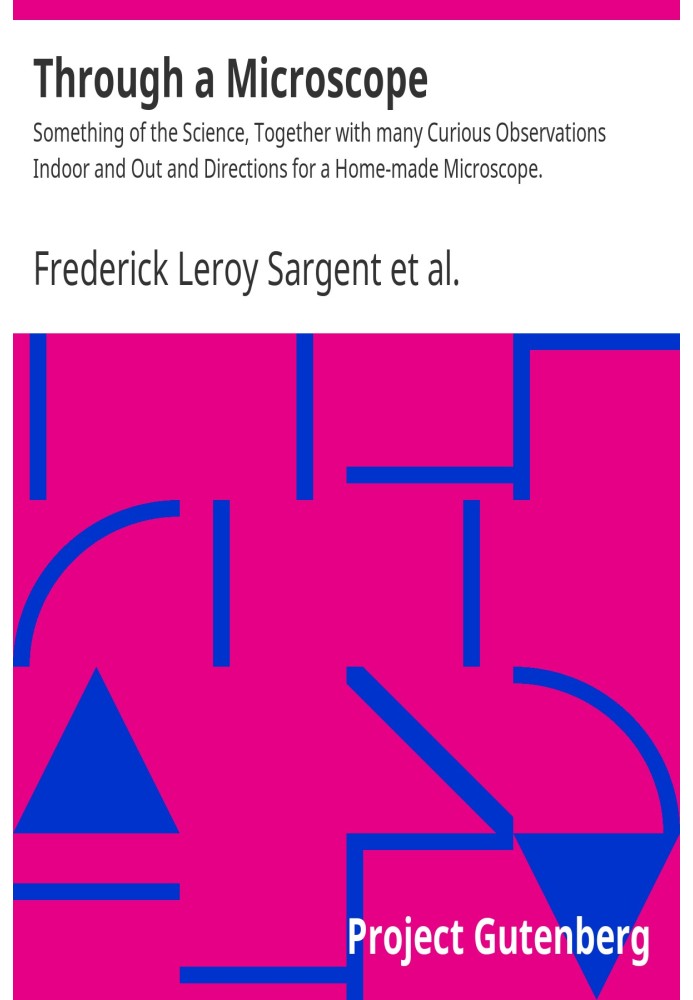 Through a Microscope

Something of the Science, Together with many Curious Observations Indoor and Out and Directions for a Home-made Microscope.

Frederick Leroy Sargent et al.

Project Gutenberg